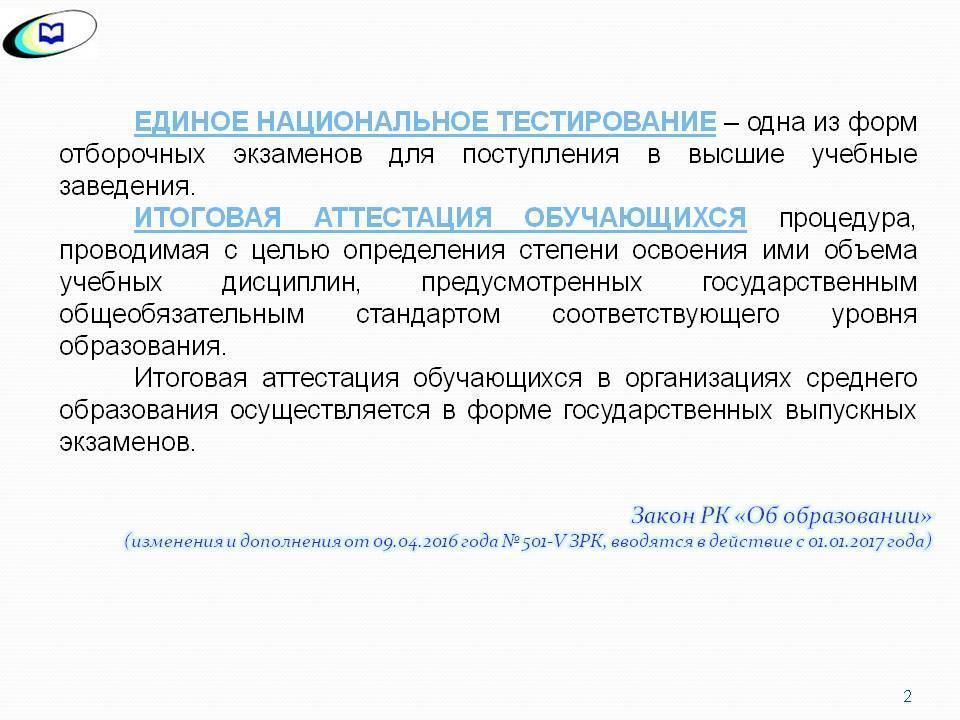 ЕДИНОЕ НАЦИОНАЛЬНОЕ ТЕСТИРОВАНИЕ – одна из форм отборочных экзаменов для поступления в высшие учебные заведения.

ИТОГОВАЯ АТТЕСТАЦИЯ ОБУЧАЮЩИХСЯ процедура, проводимая с целью определения степени освоения ими объема учебных дисциплин, предусмотренных государственным общеобязательным стандартом соответствующего уровня образования.

Итоговая аттестация обучающихся в организациях среднего образования осуществляется в форме государственных выпускных экзаменов.

Закон РК «Об образовании»
(изменения и дополнения от 09.04.2016 года № 501-V ЗРК, вводятся в действие с 01.01.2017 года)

2